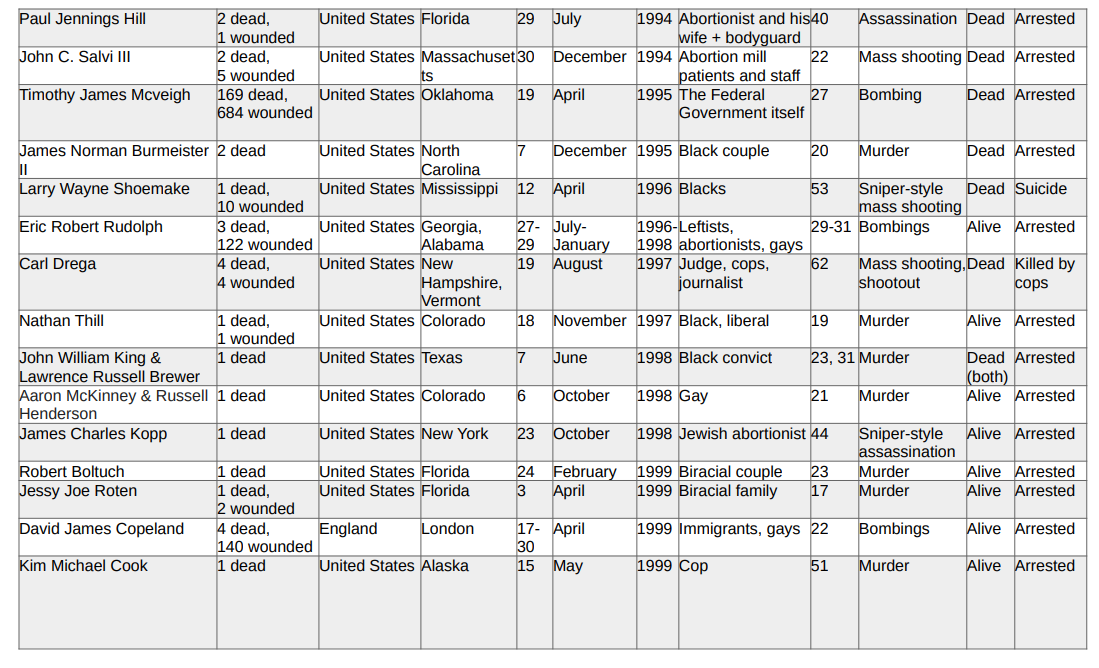 | Paul Jennings Hill | 2 dead, 1 wounded | United States | Florida | 29 | July | 1994 | Abortionist and his wife + bodyguard | 40 | Assassination | Dead | Arrested |
|---|---|---|---|---|---|---|---|---|---|---|---|
| John C. Salvi III | 2 dead, 5 wounded | United States | Massachusetts | 30 | December | 1994 | Abortion mill patients and staff | 22 | Mass shooting | Dead | Arrested |
| Timothy James Mcveigh | 169 dead, 684 wounded | United States | Oklahoma | 19 | April | 1995 | The Federal Government itself | 27 | Bombing | Dead | Arrested |
| James Norman Burmeister II | 2 dead | United States | North Carolina | 7 | December | 1995 | Black couple | 20 | Murder | Dead | Arrested |
| Larry Wayne Shoemake | 1 dead, 10 wounded | United States | Mississippi | 12 | April | 1996 | Blacks | 53 | Sniper-style mass shooting | Dead | Suicide |
| Eric Robert Rudolph | 3 dead, 122 wounded | United States | Georgia, Alabama | 27-29 | July-January | 1996-1998 | Leftists, abortionists, gays | 29-31 | Bombings | Alive | Arrested |
| Carl Drega | 4 dead, 4 wounded | United States | New Hampshire, Vermont | 19 | August | 1997 | Judge, cops, journalist | 62 | Mass shooting, shootout | Dead | Killed by cops |
| Nathan Thill | 1 dead, 1 wounded | United States | Colorado | 18 | November | 1997 | Black, liberal | 19 | Murder | Alive | Arrested |
| John William King & Lawrence Russell Brewer | 1 dead | United States | Texas | 7 | June | 1998 | Black convict | 23, 31 | Murder | Dead (both) | Arrested |
| Aaron McKinney & Russell Henderson | 1 dead | United States | Colorado | 6 | October | 1998 | Gay | 21 | Murder | Alive | Arrested |
| James Charles Kopp | 1 dead | United States | New York | 23 | October | 1998 | Jewish abortionist | 44 | Sniper-style assassination | Alive | Arrested |
| Robert Boltuch | 1 dead | United States | Florida | 24 | February | 1999 | Biracial couple | 23 | Murder | Alive | Arrested |
| Jessy Joe Roten | 1 dead, 2 wounded | United States | Florida | 3 | April | 1999 | Biracial family | 17 | Murder | Alive | Arrested |
| David James Copeland | 4 dead, 140 wounded | England | London | 17-30 | April | 1999 | Immigrants, gays | 22 | Bombings | Alive | Arrested |
| Kim Michael Cook | 1 dead | United States | Alaska | 15 | May | 1999 | Cop | 51 | Murder | Alive | Arrested |